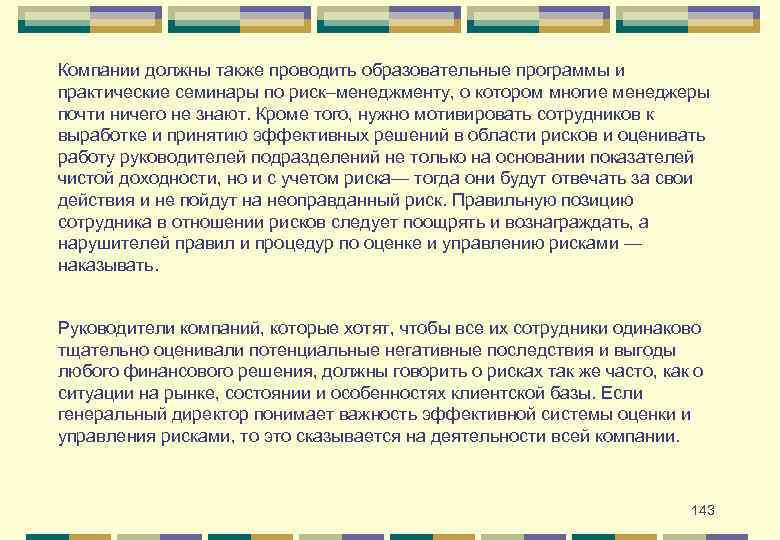 Компании должны также проводить образовательные программы и практические семинары по риск–менеджменту, о котором многие менеджеры почти ничего не знают. Кроме того, нужно мотивировать сотрудников к выработке и принятию эффективных решений в области рисков и оценивать работу руководителей подразделений не только на основании показателей чистой доходности, но и с учетом риска— тогда они будут отвечать за свои действия и не пойдут на неоправданный риск. Правильную позицию сотрудника в отношении рисков следует поощрять и вознаграждать, а нарушителей правил и процедур по оценке и управлению рисками — наказывать.

Руководители компаний, которые хотят, чтобы все их сотрудники одинаково тщательно оценивали потенциальные негативные последствия и выгоды любого финансового решения, должны говорить о рисках так же часто, как о ситуации на рынке, состоянии и особенностях клиентской базы. Если генеральный директор понимает важность эффективной системы оценки и управления рисками, то это сказывается на деятельности всей компании.

143